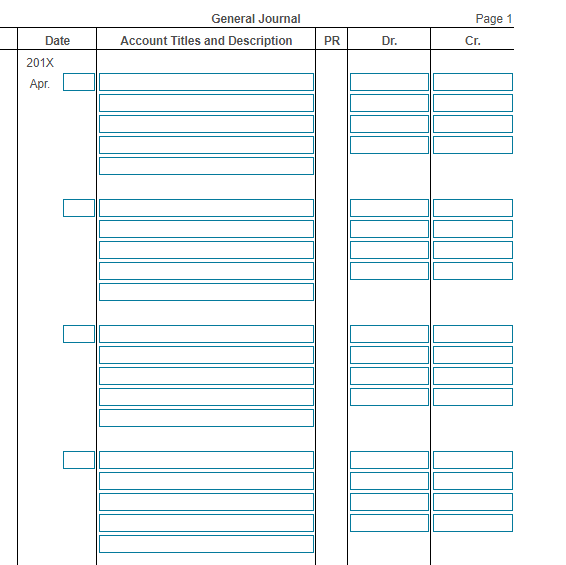 General Journal

Page 1

| Date | Account Titles and Description | PR | Dr. | Cr. |
|---|---|---|---|---|
| 201X | | | | |
| Apr. | | | | |